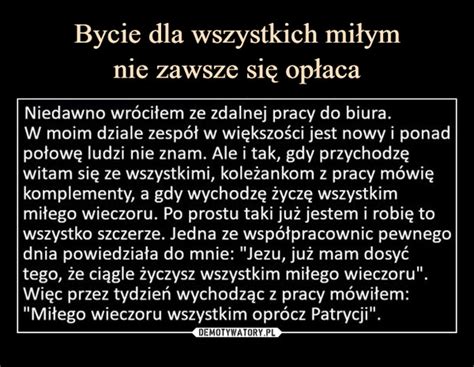 Bycie dla wszystkich miłym nie zawsze się opłaca

Niedawno wróciłem ze zdalnej pracy do biura. W moim dziale zespół w większości jest nowy i ponad połowę ludzi nie znam. Ale i tak, gdy przychodzę witam się ze wszystkimi, koleżankom z pracy mówię komplementy, a gdy wychodzę życzę wszystkim miłego wieczoru. Po prostu taki już jestem i robię to wszystko szczerze. Jedna ze współpracownic pewnego dnia powiedziała do mnie: "Jezu, już mam dosyć tego, że ciągle życzysz wszystkim miłego wieczoru". Więc przez tydzień wychodząc z pracy mówiłem: "Miłego wieczoru wszystkim oprócz Patrycji".

DEMOTYWATORY.PL